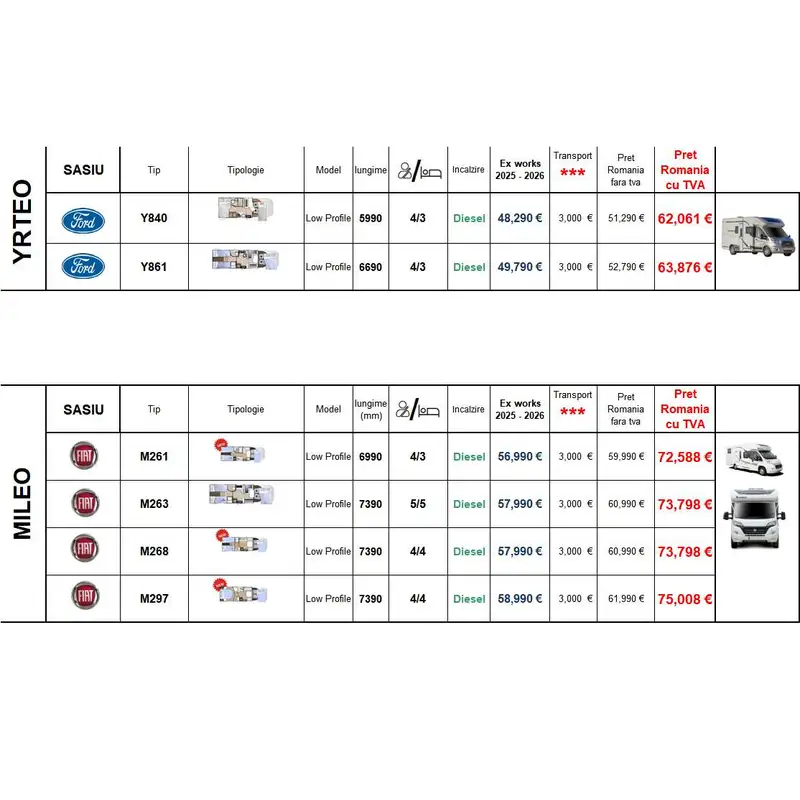 YRTEO

| SASIU | Tip | Tipologie | Model | lungime | / | Incalzire | Ex works 2025 - 2026 | Transport *** | Pret Romania fara tva | Pret Romania cu TVA |
|---|---|---|---|---|---|---|---|---|---|---|
| Ford | Y840 | | Low Profile | 5990 | 4/3 | Diesel | 48,290 € | 3,000 € | 51,290 € | 62,061 € |
| Ford | Y861 | | Low Profile | 6690 | 4/3 | Diesel | 49,790 € | 3,000 € | 52,790 € | 63,876 € |

MILEO

| SASIU | Tip | Tipologie | Model | lungime (mm) | / | Incalzire | Ex works 2025 - 2026 | Transport *** | Pret Romania fara tva | Pret Romania cu TVA |
|---|---|---|---|---|---|---|---|---|---|---|
| FIAT | M261 | | Low Profile | 6990 | 4/3 | Diesel | 56,990 € | 3,000 € | 59,990 € | 72,588 € |
| FIAT | M263 | | Low Profile | 7390 | 5/5 | Diesel | 57,990 € | 3,000 € | 60,990 € | 73,798 € |
| FIAT | M268 | | Low Profile | 7390 | 4/4 | Diesel | 57,990 € | 3,000 € | 60,990 € | 73,798 € |
| FIAT | M297 | | Low Profile | 7390 | 4/4 | Diesel | 58,990 € | 3,000 € | 61,990 € | 75,008 € |